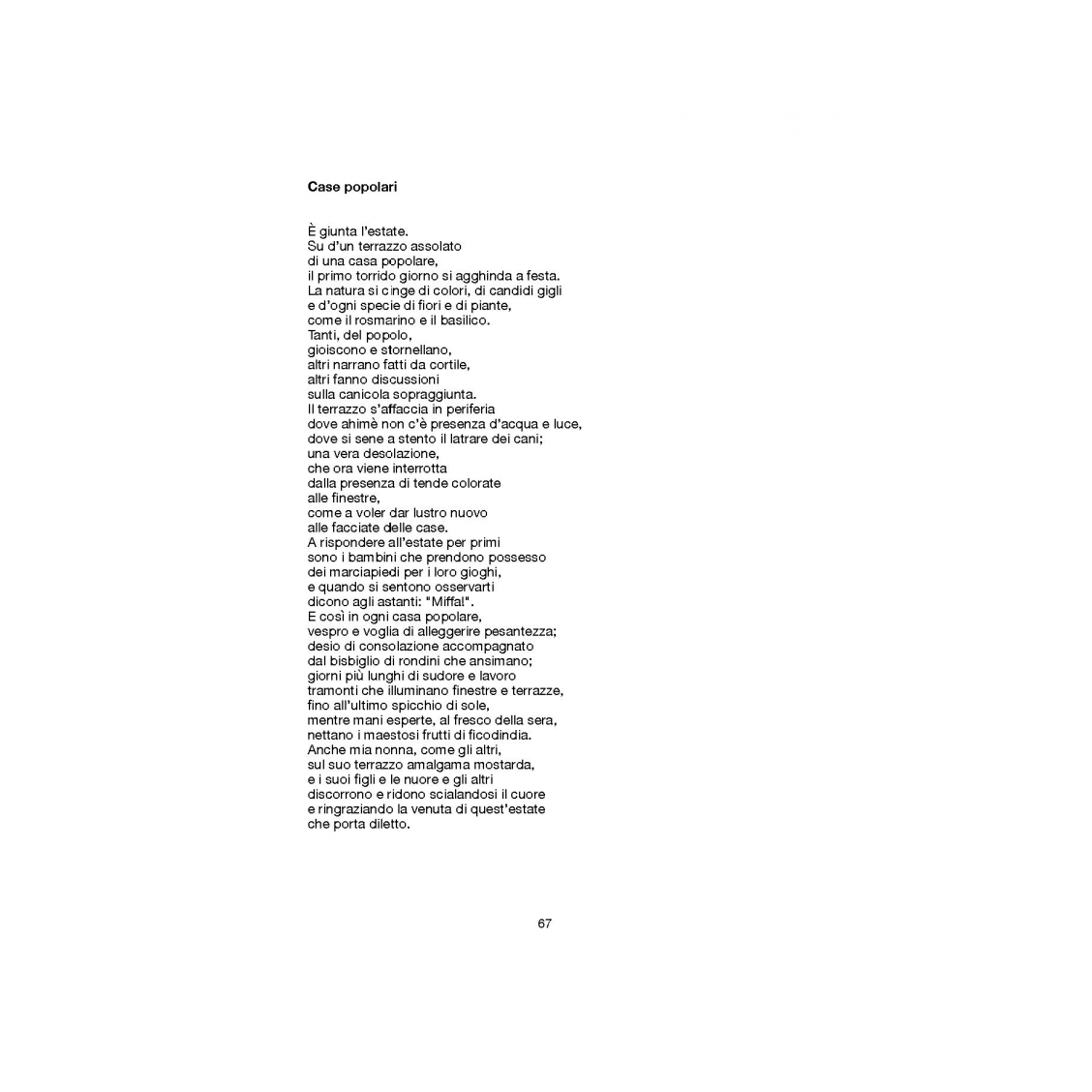 Case popolari

È giunta l'estate.
Su d'un terrazzo assolato
di una casa popolare,
il primo torrido giorno si agghinda a festa.
La natura si cinge di colori, di candidi gigli
e d'ogni specie di fiori e di piante,
come il rosmarino e il basilico.
Tanti, del popolo,
gioiscono e stornellano,
altri narrano fatti da cortile,
altri fanno discussioni
sulla canicola sopraggiunta.
Il terrazzo s'affaccia in periferia
dove ahimè non c'è presenza d'acqua e luce,
dove si sene a stento il latrare dei cani;
una vera desolazione,
che ora viene interrotta
dalla presenza di tende colorate
alle finestre,
come a voler dar lustro nuovo
alle facciate delle case.
A rispondere all'estate per primi
sono i bambini che prendono possesso
dei marciapiedi per i loro gioghi,
e quando si sentono osservarti
dicono agli astanti: "Miffa!".
E così in ogni casa popolare,
vespro e voglia di alleggerire pesantezza;
desio di consolazione accompagnato
dal bisbiglio di rondini che ansimano;
giorni più lunghi di sudore e lavoro
tramonti che illuminano finestre e terrazze,
fino all'ultimo spicchio di sole,
mentre mani esperte, al fresco della sera,
nettano i maestosi frutti di ficodindia.
Anche mia nonna, come gli altri,
sul suo terrazzo amalgama mostarda,
e i suoi figli e le nuore e gli altri
discorrono e ridono scialandosi il cuore
e ringraziando la venuta di quest'estate
che porta diletto.

67